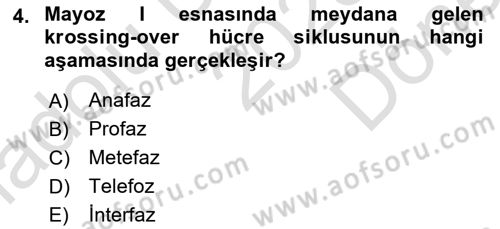 4. Mayoz I esnasında meydana gelen krossing-over hücre siklusunun hangi aşamasında gerçekleşir?

A) Anafaz
B) Profaz
C) Metefaz
D) Telefoz
E) İnterfaz

www.aofsoru.com
www.aofsoru.com
www.aofsoru.com
www.aofsoru.com